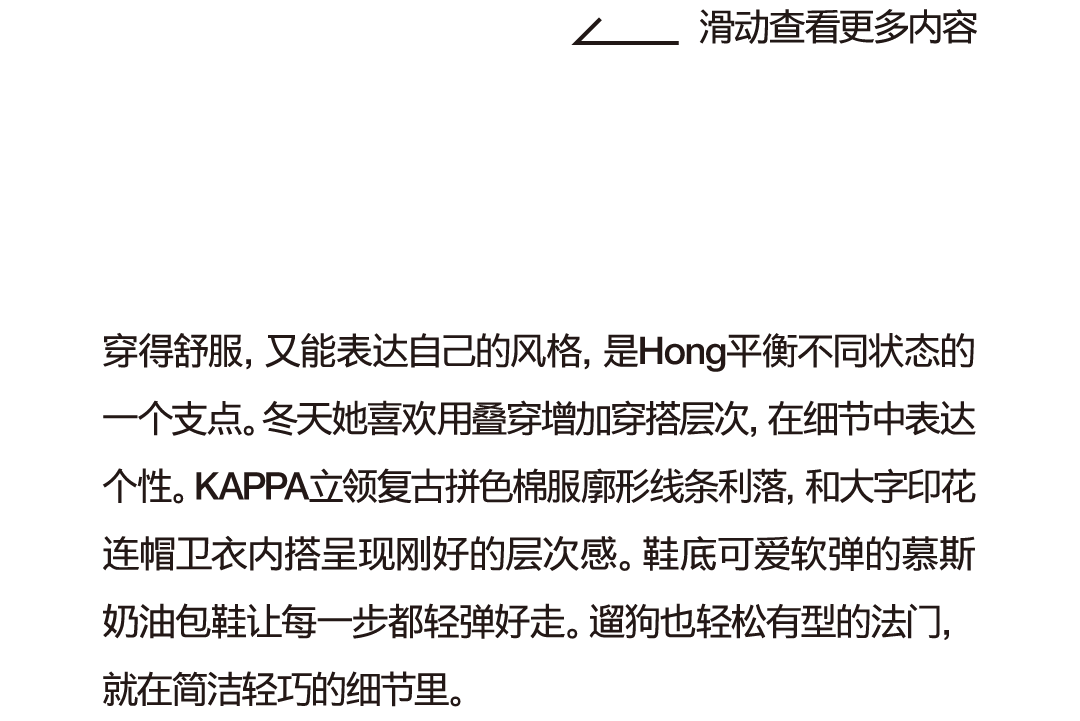 滑动查看更多内容

穿得舒服，又能表达自己的风格，是Hong平衡不同状态的一个支点。冬天她喜欢用叠穿增加穿搭层次，在细节中表达个性。KAPPA立领复古拼色棉服廓形线条利落，和大字印花连帽卫衣内搭呈现刚好的层次感。鞋底可爱软弹的慕斯奶油包鞋让每一步都轻弹好走。遛狗也轻松有型的法门，就在简洁轻巧的细节里。